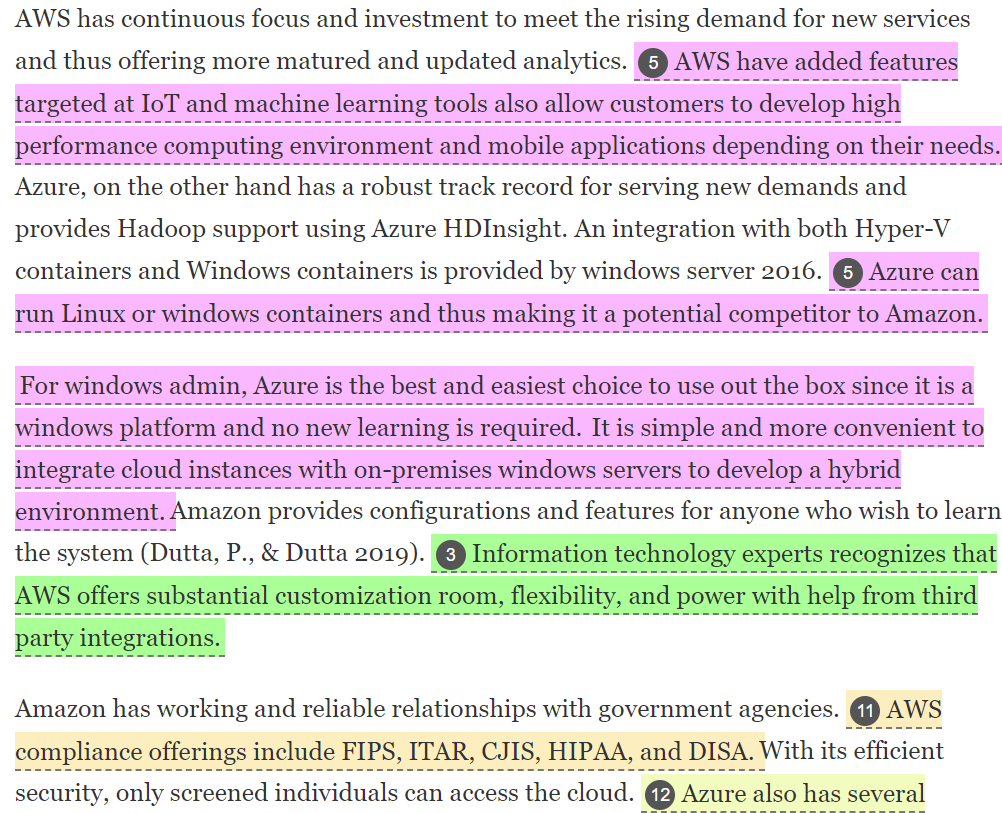 AWS has continuous focus and investment to meet the rising demand for new services and thus offering more matured and updated analytics. 5 AWS have added features targeted at IoT and machine learning tools also allow customers to develop high performance computing environment and mobile applications depending on their needs. Azure, on the other hand has a robust track record for serving new demands and provides Hadoop support using Azure HDInsight. An integration with both Hyper-V containers and Windows containers is provided by windows server 2016. 5 Azure can run Linux or windows containers and thus making it a potential competitor to Amazon.

For windows admin, Azure is the best and easiest choice to use out the box since it is a windows platform and no new learning is required. It is simple and more convenient to integrate cloud instances with on-premises windows servers to develop a hybrid environment. Amazon provides configurations and features for anyone who wish to learn the system (Dutta, P., & Dutta 2019). 3 Information technology experts recognizes that AWS offers substantial customization room, flexibility, and power with help from third party integrations.

Amazon has working and reliable relationships with government agencies. 11 AWS compliance offerings include FIPS, ITAR, CJIS, HIPAA, and DISA. With its efficient security, only screened individuals can access the cloud. 12 Azure also has several